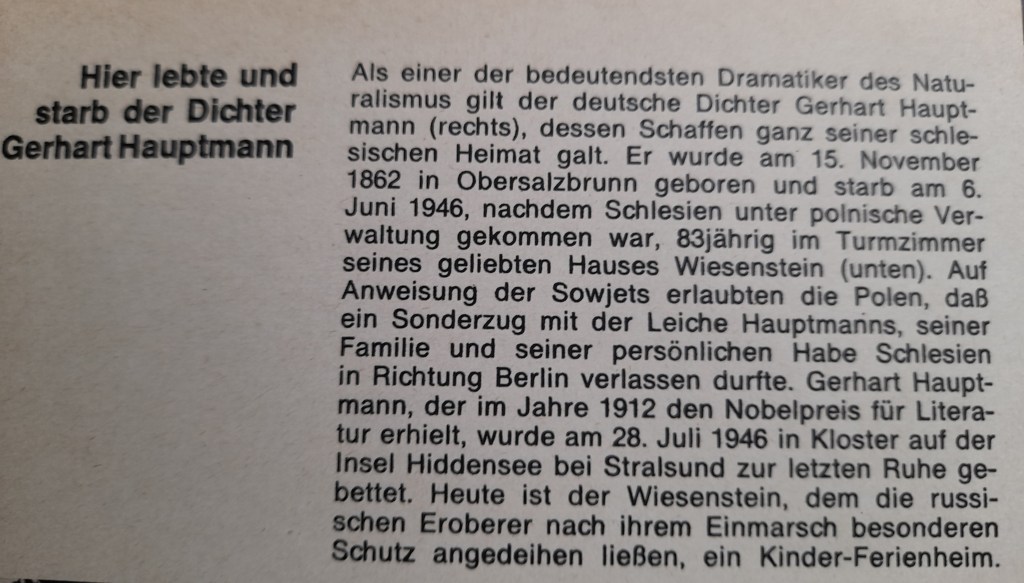 Hier lebte und
starb der Dichter
Gerhart Hauptmann

Als einer der bedeutendsten Dramatiker des Naturalismus gilt der deutsche Dichter Gerhart Hauptmann (rechts), dessen Schaffen ganz seiner schlesischen Heimat galt. Er wurde am 15. November 1862 in Obersalzbrunn geboren und starb am 6. Juni 1946, nachdem Schlesien unter polnische Verwaltung gekommen war, 83jährig im Turmzimmer seines geliebten Hauses Wiesenstein (unten). Auf Anweisung der Sowjets erlaubten die Polen, daß ein Sonderzug mit der Leiche Hauptmanns, seiner Familie und seiner persönlichen Habe Schlesien in Richtung Berlin verlassen durfte. Gerhart Hauptmann, der im Jahre 1912 den Nobelpreis für Literatur erhielt, wurde am 28. Juli 1946 in Kloster auf der Insel Hiddensee bei Stralsund zur letzten Ruhe gebettet. Heute ist der Wiesenstein, dem die russischen Eroberer nach ihrem Einmarsch besonderen Schutz angedeihen ließen, ein Kinder-Ferienheim.